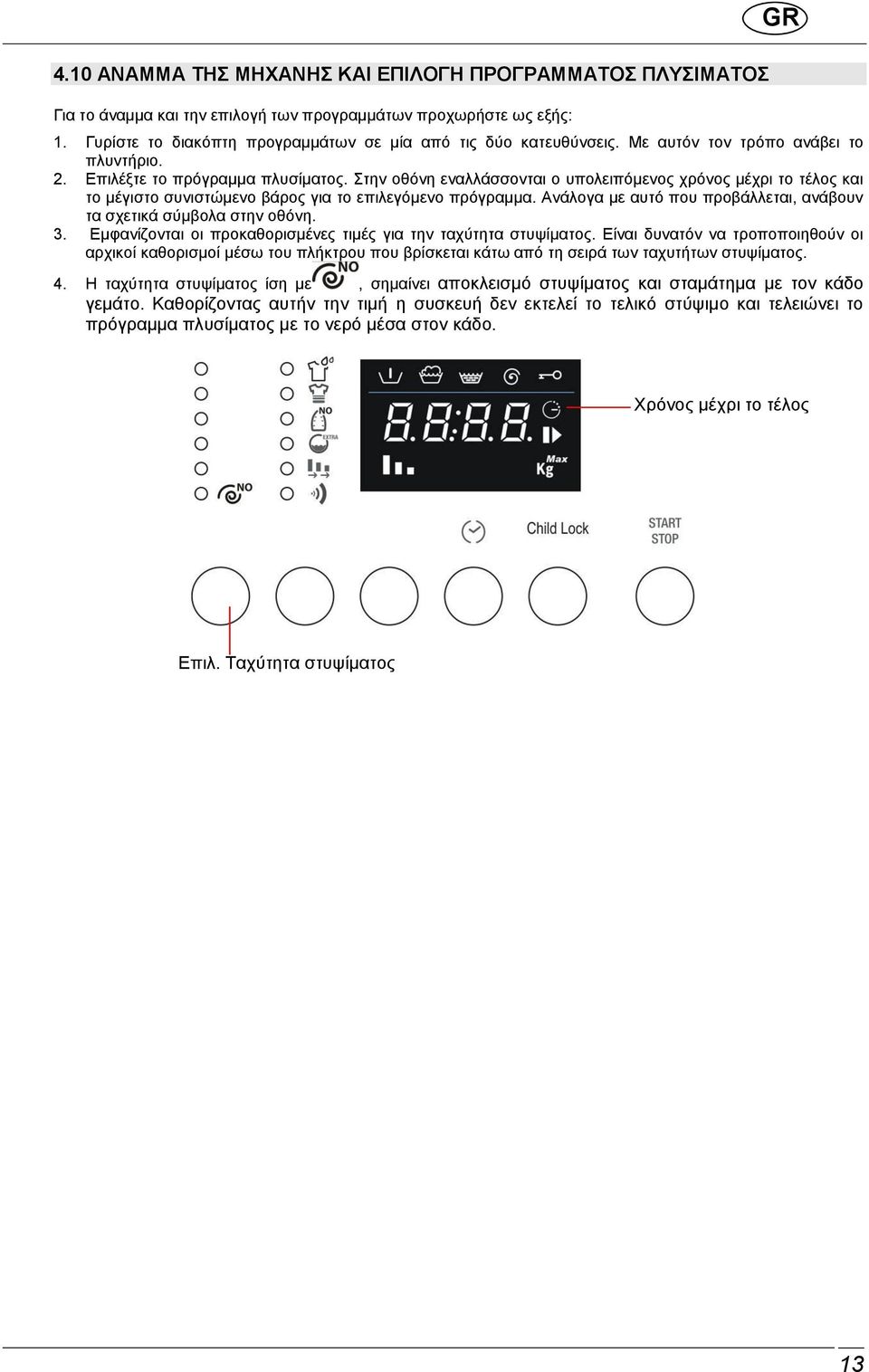 GR

4.10 ΑΝΑΜΜΑ ΤΗΣ ΜΗΧΑΝΗΣ ΚΑΙ ΕΠΙΛΟΓΗ ΠΡΟΓΡΑΜΜΑΤΟΣ ΠΛΥΣΙΜΑΤΟΣ

Για το άναμμα και την επιλογή των προγραμμάτων προχωρήστε ως εξής:

1. Γυρίστε το διακόπτη προγραμμάτων σε μία από τις δύο κατευθύνσεις. Με αυτόν τον τρόπο ανάβει το πλυντήριο.

2. Επιλέξτε το πρόγραμμα πλυσίματος. Στην οθόνη εναλλάσσονται ο υπολειπόμενος χρόνος μέχρι το τέλος και το μέγιστο συνιστώμενο βάρος για το επιλεγόμενο πρόγραμμα. Ανάλογα με αυτό που προβάλλεται, ανάβουν τα σχετικά σύμβολα στην οθόνη.

3. Εμφανίζονται οι προκαθορισμένες τιμές για την ταχύτητα στυψίματος. Είναι δυνατόν να τροποποιηθούν οι αρχικοί καθορισμοί μέσω του πλήκτρου που βρίσκεται κάτω από τη σειρά των ταχυτήτων στυψίματος.

4. Η ταχύτητα στυψίματος ίση με NO, σημαίνει αποκλεισμό στυψίματος και σταμάτημα με τον κάδο γεμάτο. Καθορίζοντας αυτήν την τιμή η συσκευή δεν εκτελεί το τελικό στύψιμο και τελειώνει το πρόγραμμα πλυσίματος με το νερό μέσα στον κάδο.

NO

NO

EXTRA

8.8:8.8

Max Kg

Χρόνος μέχρι το τέλος

Child Lock

START STOP

Επιλ. Ταχύτητα στυψίματος

13